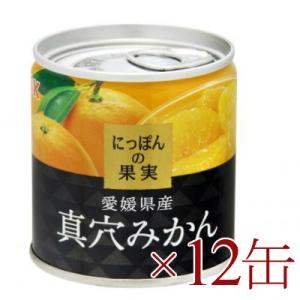 にっぽんの果実

愛媛県産
真穴みかん

×12缶